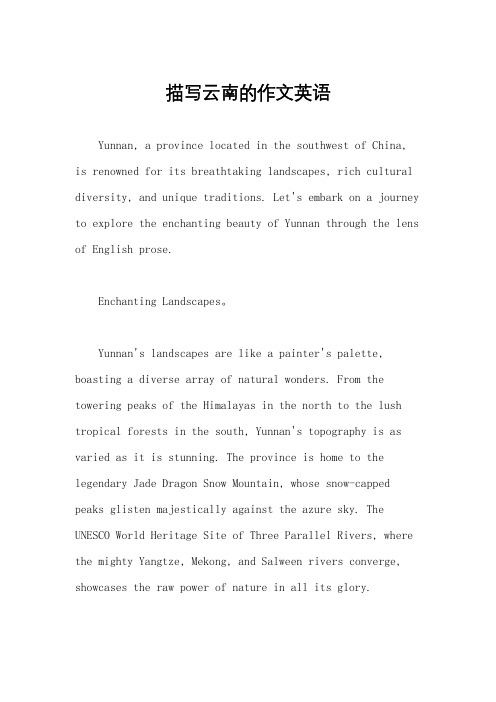 描写云南的作文英语

Yunnan, a province located in the southwest of China, is renowned for its breathtaking landscapes, rich cultural diversity, and unique traditions. Let's embark on a journey to explore the enchanting beauty of Yunnan through the lens of English prose.

Enchanting Landscapes。

Yunnan's landscapes are like a painter's palette, boasting a diverse array of natural wonders. From the towering peaks of the Himalayas in the north to the lush tropical forests in the south, Yunnan's topography is as varied as it is stunning. The province is home to the legendary Jade Dragon Snow Mountain, whose snow-capped peaks glisten majestically against the azure sky. The UNESCO World Heritage Site of Three Parallel Rivers, where the mighty Yangtze, Mekong, and Salween rivers converge, showcases the raw power of nature in all its glory.